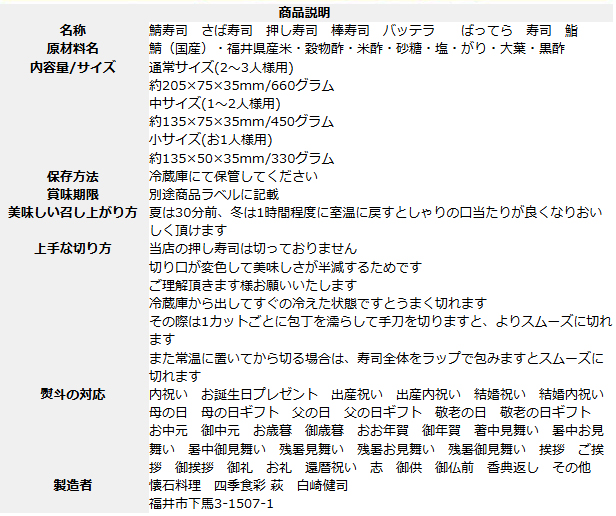 | 商品説明 | |
|---|---|
| 名称 | 鯖寿司　さば寿司　押し寿司　棒寿司　バッテラ　ばってら　寿司　鮨 |
| 原材料名 | 鯖（国産）・福井県産米・穀物酢・米酢・砂糖・塩・がり・大葉・黒酢 |
| 内容量/サイズ | 通常サイズ(2～3人様用) 約205×75×35mm/660グラム 中サイズ(1～2人様用) 約135×75×35mm/450グラム 小サイズ(お1人様用) 約135×50×35mm/330グラム |
| 保存方法 | 冷蔵庫にて保管してください |
| 賞味期限 | 別途商品ラベルに記載 |
| 美味しい召し上がり方 | 夏は30分前、冬は1時間程度に室温に戻すとしゃりの口当たりが良くなりおいしく頂けます |
| 上手な切り方 | 当店の押し寿司は切っておりません 切り口が変色して美味しさが半減するためです ご理解頂きます様お願いいたします 冷蔵庫から出してすぐの冷えた状態ですとうまく切れます その際は1カットごとに包丁を濡らして手刀を切りますと、よりスムーズに切れます また常温に置いてから切る場合は、寿司全体をラップで包みますとスムーズに切れます |
| 熨斗の対応 | 内祝い　お誕生日プレゼント　出産祝い　出産内祝い　結婚祝い　結婚内祝い　母の日　母の日ギフト　父の日　父の日ギフト　敬老の日　敬老の日ギフト　お中元　御中元　お歳暮　御歳暮　おお年賀　御年賀　暑中見舞い　暑中お見舞い　暑中御見舞い　残暑見舞い　残暑お見舞い　残暑御見舞い　挨拶　ご挨拶　御挨拶　御礼　お礼　還暦祝い　志　御供　御仏前　香典返し　その他 |
| 製造者 | 懐石料理　四季食彩 萩　白崎健司 福井市下馬3-1507-1 |